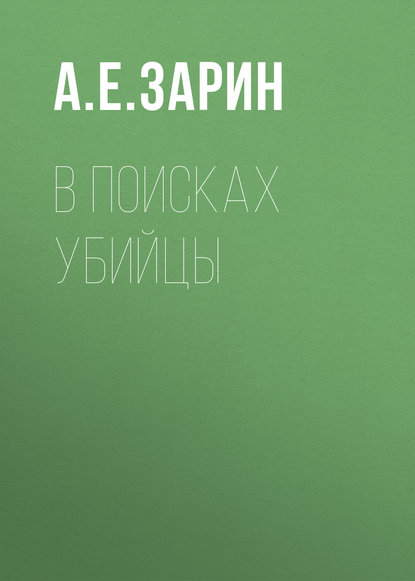 А.Е.ЗАРИН

В ПОИСКАХ УБИЙЦЫ